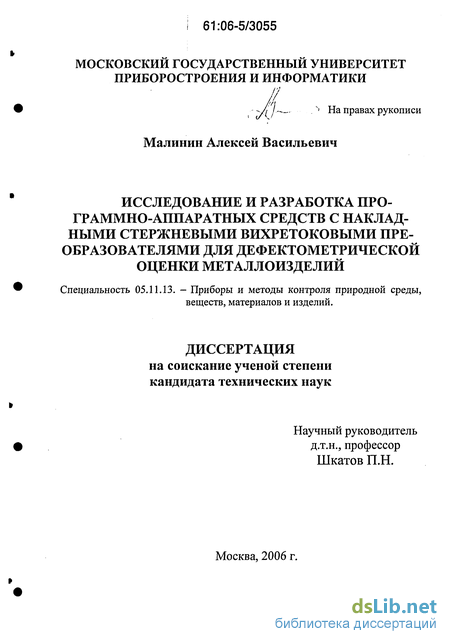 61:06-5/3055

МОСКОВСКИЙ ГОСУДАРСТВЕННЫЙ УНИВЕРСИТЕТ ПРИБОРОСТРОЕНИЯ И ИНФОРМАТИКИ

На правах рукописи

Малинин Алексей Васильевич

ИССЛЕДОВАНИЕ И РАЗРАБОТКА ПРОГРАММНО-АППАРАТНЫХ СРЕДСТВ С НАКЛАДНЫМИ СТЕРЖНЕВЫМИ ВИХРЕТОКОВЫМИ ПРЕОБРАЗОВАТЕЛЯМИ ДЛЯ ДЕФЕКТОМЕТРИЧЕСКОЙ ОЦЕНКИ МЕТАЛЛОИЗДЕЛИЙ

Специальность 05.11.13. – Приборы и методы контроля природной среды, веществ, материалов и изделий.

ДИССЕРТАЦИЯ
на соискание ученой степени
кандидата технических наук

Научный руководитель
д.т.н., профессор
Шкатов П.Н.

Москва, 2006 г.

dsLib.net
библиотека диссертаций